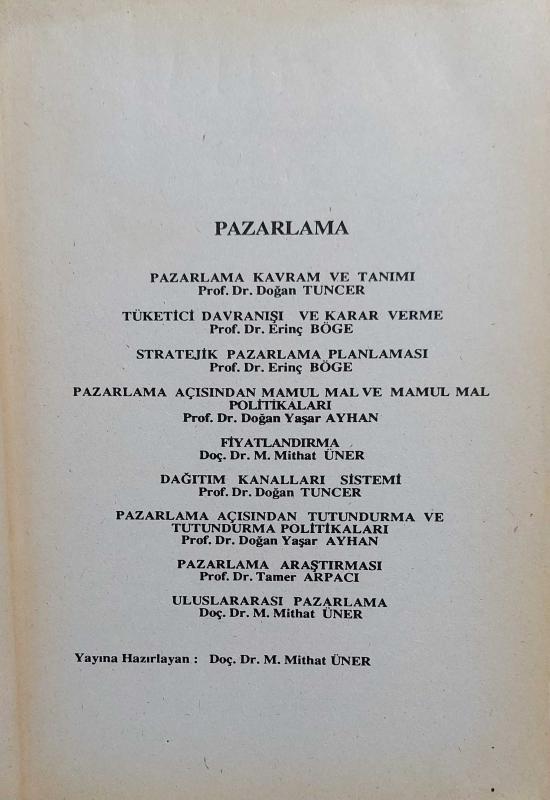 PAZARLAMA

PAZARLAMA KAVRAM VE TANIMI
Prof. Dr. Doğan TUNCER

TÜKETİCİ DAVRANIŞI VE KARAR VERME
Prof. Dr. Erinç BÖGE

STRATEJİK PAZARLAMA PLANLAMASI
Prof. Dr. Erinç BÖGE

PAZARLAMA AÇISINDAN MAMUL MAL VE MAMUL MAL POLİTİKALARI
Prof. Dr. Doğan Yaşar AYHAN

FİYATLANDIRMA
Doç. Dr. M. Mithat ÜNER

DAĞITIM KANALLARI SİSTEMİ
Prof. Dr. Doğan TUNCER

PAZARLAMA AÇISINDAN TUTUNDURMA VE TUTUNDURMA POLİTİKALARI
Prof. Dr. Doğan Yaşar AYHAN

PAZARLAMA ARAŞTIRMASI
Prof. Dr. Tamer ARPACI

ULUSLARARASI PAZARLAMA
Doç. Dr. M. Mithat ÜNER

Yayına Hazırlayan : Doç. Dr. M. Mithat ÜNER